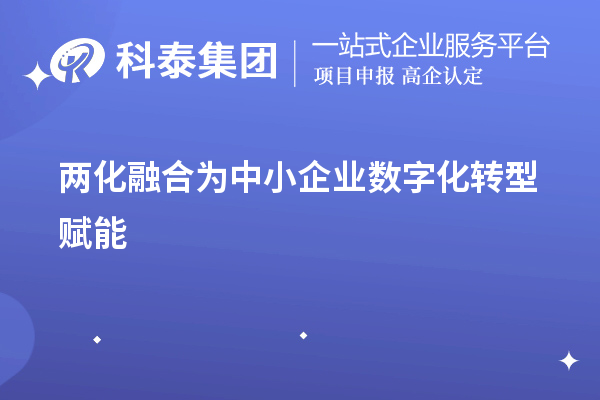 科泰集团
一站式企业服务平台
项目申报 高企认定

两化融合为中小企业数字化转型赋能